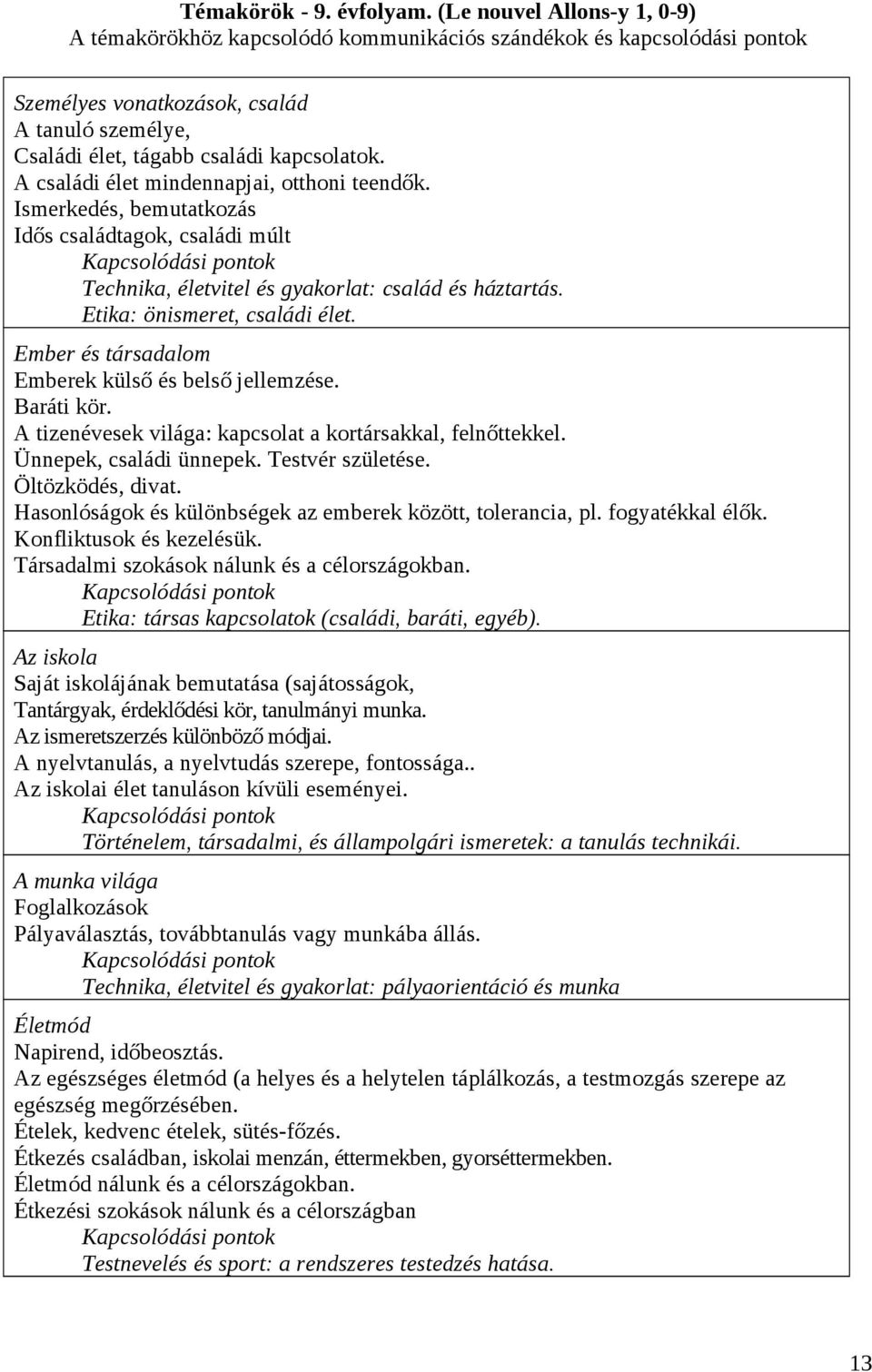 Témakörök - 9. évfolyam. (Le nouvel Allons-y 1, 0-9)
A témakörökhöz kapcsolódó kommunikációs szándékok és kapcsolódási pontok

Személyes vonatkozások, család
A tanuló személye,
Családi élet, tágabb családi kapcsolatok.
A családi élet mindennapjai, otthoni teendők.
Ismerkedés, bemutatkozás
Idős családtagok, családi múlt
Kapcsolódási pontok
Technika, életvitel és gyakorlat: család és háztartás.
Etika: önismeret, családi élet.

Ember és társadalom
Emberek külső és belső jellemzése.
Baráti kör.
A tizenévesek világa: kapcsolat a kortársakkal, felnőttekkel.
Ünnepek, családi ünnepek. Testvér születése.
Öltözködés, divat.
Hasonlóságok és különbségek az emberek között, tolerancia, pl. fogyatékkal élők.
Konfliktusok és kezelésük.
Társadalmi szokások nálunk és a célországokban.
Kapcsolódási pontok
Etika: társas kapcsolatok (családi, baráti, egyéb).

Az iskola
Saját iskolájának bemutatása (sajátosságok,
Tantárgyak, érdeklődési kör, tanulmányi munka.
Az ismeretszerzés különböző módjai.
A nyelvtanulás, a nyelvtudás szerepe, fontossága..
Az iskolai élet tanuláson kívüli eseményei.
Kapcsolódási pontok
Történelem, társadalmi, és állampolgári ismeretek: a tanulás technikái.

A munka világa
Foglalkozások
Pályaválasztás, továbbtanulás vagy munkába állás.
Kapcsolódási pontok
Technika, életvitel és gyakorlat: pályaorientáció és munka

Életmód
Napirend, időbeosztás.
Az egészséges életmód (a helyes és a helytelen táplálkozás, a testmozgás szerepe az egészség megőrzésében.
Ételek, kedvenc ételek, sütés-főzés.
Étkezés családban, iskolai menzán, éttermekben, gyorséttermekben.
Életmód nálunk és a célországokban.
Étkezési szokások nálunk és a célországban
Kapcsolódási pontok
Testnevelés és sport: a rendszeres testedzés hatása.

13